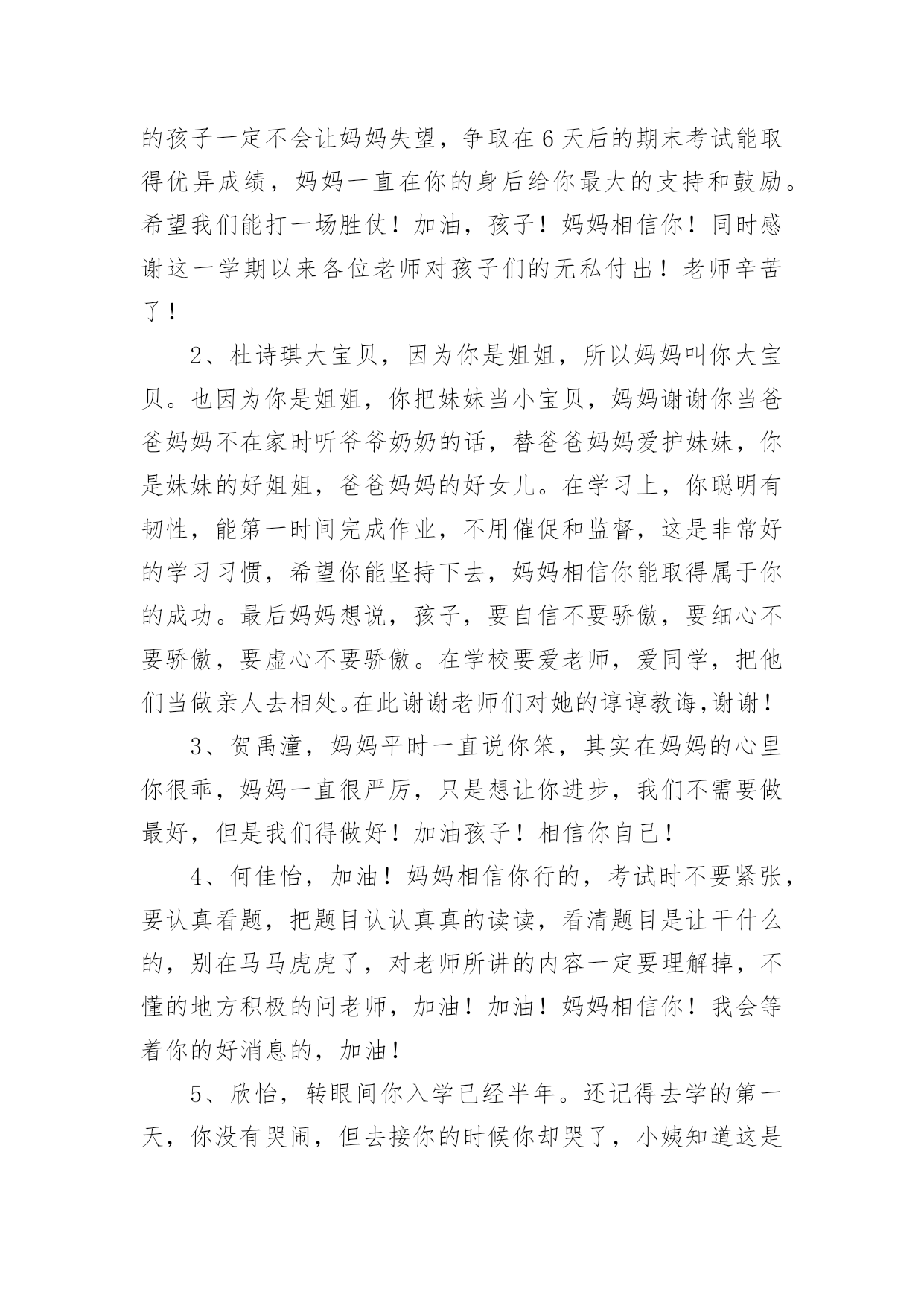 的孩子一定不会让妈妈失望，争取在6天后的期末考试能取得优异成绩，妈妈一直在你的身后给你最大的支持和鼓励。希望我们能打一场胜仗！加油，孩子！妈妈相信你！同时感谢这一学期以来各位老师对孩子们的无私付出！老师辛苦了！

2、杜诗琪大宝贝，因为你是姐姐，所以妈妈叫你大宝贝。也因为你是姐姐，你把妹妹当小宝贝，妈妈谢谢你当爸爸妈妈不在家时听爷爷奶奶的话，替爸爸妈妈爱护妹妹，你是妹妹的好姐姐，爸爸妈妈的好女儿。在学习上，你聪明有韧性，能第一时间完成作业，不用催促和监督，这是非常好的学习习惯，希望你能坚持下去，妈妈相信你能取得属于你的成功。最后妈妈想说，孩子，要自信不要骄傲，要细心不要骄傲，要虚心不要骄傲。在学校要爱老师，爱同学，把他们当做亲人去相处。在此谢谢老师们对她的谆谆教诲,谢谢！

3、贺禹潼，妈妈平时一直说你笨，其实在妈妈的心里你很乖，妈妈一直很严厉，只是想让你进步，我们不需要做最好，但是我们得做好！加油孩子！相信你自己！

4、何佳怡，加油！妈妈相信你行的，考试时不要紧张，要认真看题，把题目认认真真的读读，看清题目是让干什么的，别在马马虎虎了，对老师所讲的内容一定要理解掉，不懂的地方积极的问老师，加油！加油！妈妈相信你！我会等着你的好消息的，加油！

5、欣怡，转眼间你入学已经半年。还记得去学的第一天，你没有哭闹，但去接你的时候你却哭了，小姨知道这是